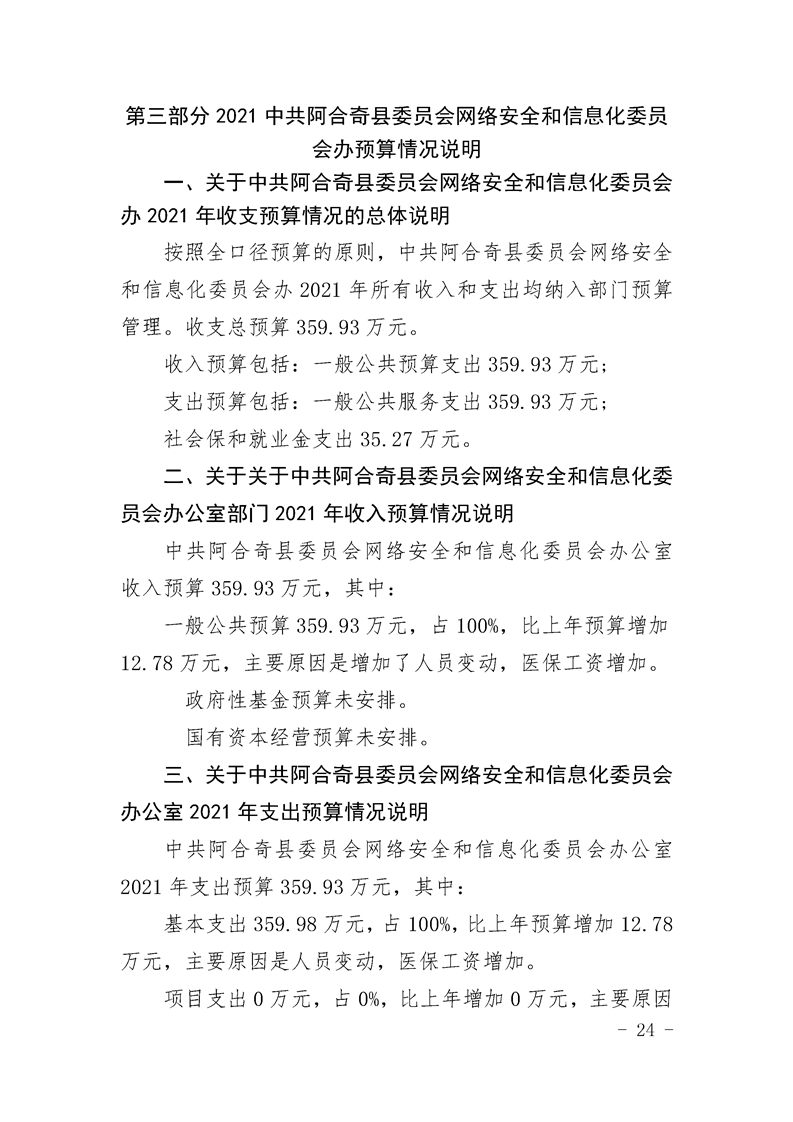 第三部分 2021 中共阿合奇县委员会网络安全和信息化委员会办预算情况说明

一、关于中共阿合奇县委员会网络安全和信息化委员会办 2021 年收支预算情况的总体说明

按照全口径预算的原则，中共阿合奇县委员会网络安全和信息化委员会办 2021 年所有收入和支出均纳入部门预算管理。收支总预算 359.93 万元。

收入预算包括：一般公共预算支出 359.93 万元；

支出预算包括：一般公共服务支出 359.93 万元；

社会保和就业金支出 35.27 万元。

二、关于关于中共阿合奇县委员会网络安全和信息化委员会办公室部门 2021 年收入预算情况说明

中共阿合奇县委员会网络安全和信息化委员会办公室收入预算 359.93 万元，其中：

一般公共预算 359.93 万元，占 100%，比上年预算增加 12.78 万元，主要原因是增加了人员变动，医保工资增加。

政府性基金预算未安排。

国有资本经营预算未安排。

三、关于中共阿合奇县委员会网络安全和信息化委员会办公室 2021 年支出预算情况说明

中共阿合奇县委员会网络安全和信息化委员会办公室 2021 年支出预算 359.93 万元，其中：

基本支出 359.98 万元，占 100%，比上年预算增加 12.78 万元，主要原因是人员变动，医保工资增加。

项目支出 0 万元，占 0%，比上年增加 0 万元，主要原因

- 24 -